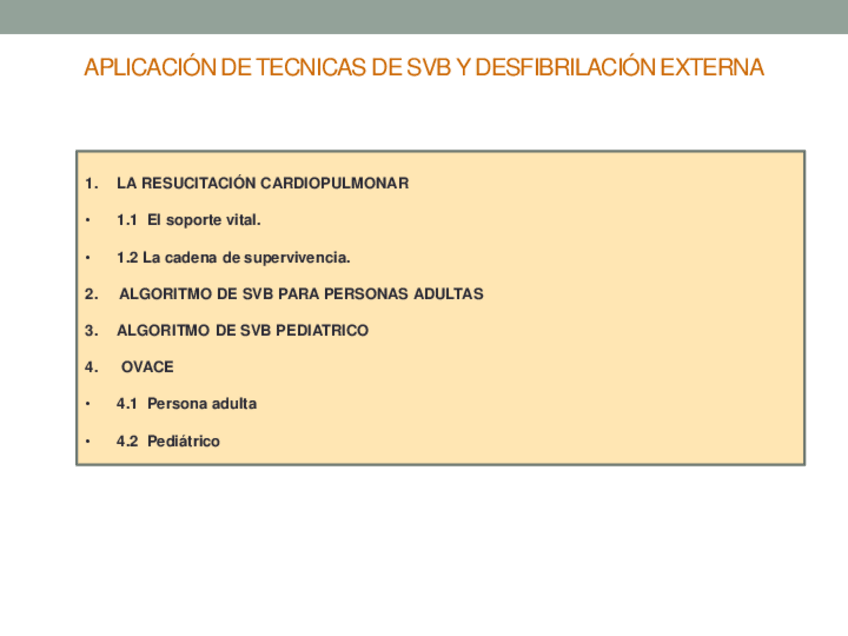 APLICACIÓN DE TECNICAS DE SVB Y DESFIBRILACIÓN EXTERNA

1. LA RESUCITACIÓN CARDIOPULMONAR

• 1.1 El soporte vital.

• 1.2 La cadena de supervivencia.

2. ALGORITMO DE SVB PARA PERSONAS ADULTAS

3. ALGORITMO DE SVB PEDIATRICO

4. OVACE

• 4.1 Persona adulta

• 4.2 Pediátrico